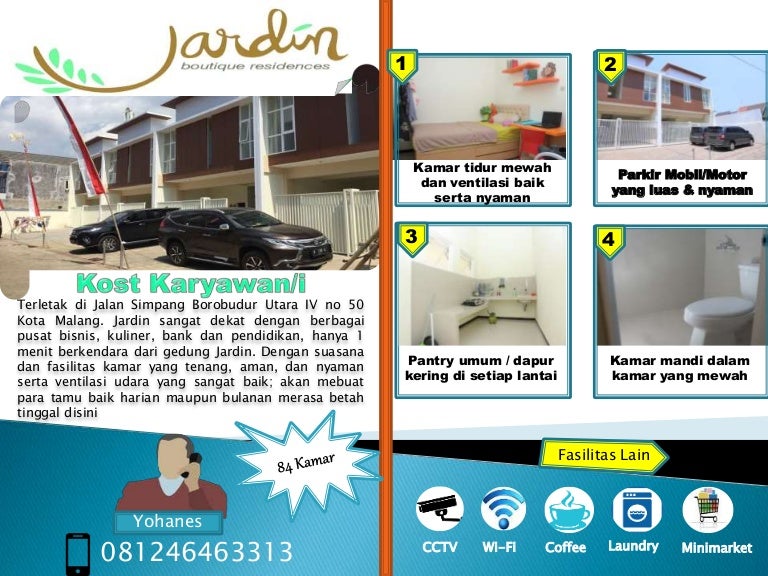 Jardin
boutique residences

Kost Karyawan/i

Terletak di Jalan Simpang Borobudur Utara IV no 50 Kota Malang. Jardin sangat dekat dengan berbagai pusat bisnis, kuliner, bank dan pendidikan, hanya 1 menit berkendara dari gedung Jardin. Dengan suasana dan fasilitas kamar yang tenang, aman, dan nyaman serta ventilasi udara yang sangat baik; akan mebuat para tamu baik harian maupun bulanan merasa betah tinggal disini

84 Kamar

Yohanes

081246463313

1
Kamar tidur mewah dan ventilasi baik serta nyaman

2
Parkir Mobil/Motor yang luas & nyaman

3
Pantry umum / dapur kering di setiap lantai

4
Kamar mandi dalam kamar yang mewah

Fasilitas Lain

CCTV

Wi-Fi

Coffee

Laundry

Minimarket